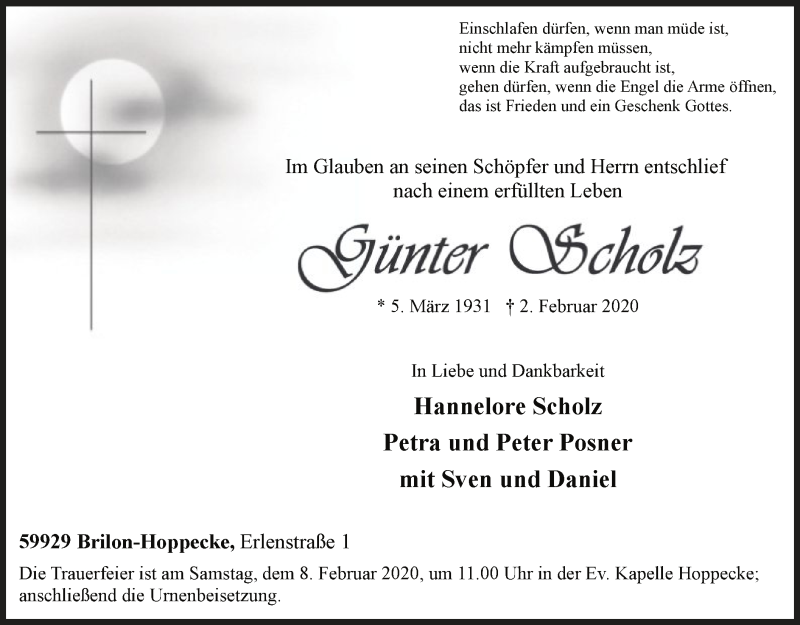 Einschlafen dürfen, wenn man müde ist,
nicht mehr kämpfen müssen,
wenn die Kraft aufgebraucht ist,
gehen dürfen, wenn die Engel die Arme öffnen,
das ist Frieden und ein Geschenk Gottes.

Im Glauben an seinen Schöpfer und Herrn entschlief
nach einem erfüllten Leben

Günter Scholz

* 5. März 1931 † 2. Februar 2020

In Liebe und Dankbarkeit

Hannelore Scholz
Petra und Peter Posner
mit Sven und Daniel

59929 Brilon-Hoppecke, Erlenstraße 1

Die Trauerfeier ist am Samstag, dem 8. Februar 2020, um 11.00 Uhr in der Ev. Kapelle Hoppecke; anschließend die Urnenbeisetzung.